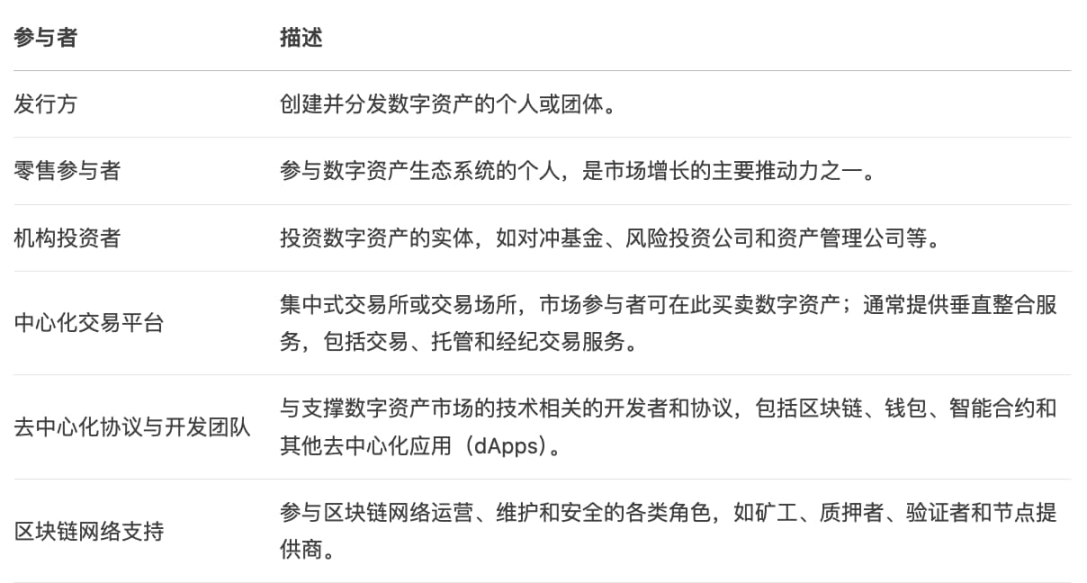 | 参与者 | 描述 |
|---|---|
| 发行方 | 创建并分发数字资产的个人或团体。 |
| 零售参与者 | 参与数字资产生态系统的个人，是市场增长的主要推动力之一。 |
| 机构投资者 | 投资数字资产的实体，如对冲基金、风险投资公司和资产管理公司等。 |
| 中心化交易平台 | 集中式交易所或交易场所，市场参与者可在此买卖数字资产；通常提供垂直整合服务，包括交易、托管和经纪交易服务。 |
| 去中心化协议与开发团队 | 与支撑数字资产市场的技术相关的开发者和协议，包括区块链、钱包、智能合约和其他去中心化应用（dApps）。 |
| 区块链网络支持 | 参与区块链网络运营、维护和安全的各类角色，如矿工、质押者、验证者和节点提供商。 |